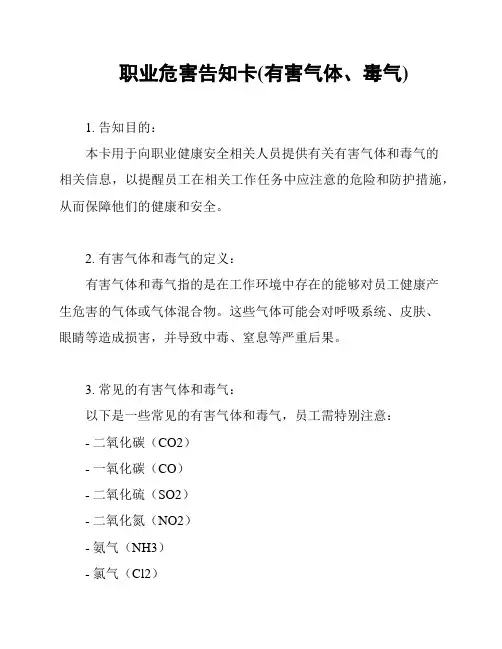 职业危害告知卡(有害气体、毒气)

1. 告知目的：

本卡用于向职业健康安全相关人员提供有关有害气体和毒气的相关信息，以提醒员工在相关工作任务中应注意的危险和防护措施，从而保障他们的健康和安全。

2. 有害气体和毒气的定义：

有害气体和毒气指的是在工作环境中存在的能够对员工健康产生危害的气体或气体混合物。这些气体可能会对呼吸系统、皮肤、眼睛等造成损害，并导致中毒、窒息等严重后果。

3. 常见的有害气体和毒气：

以下是一些常见的有害气体和毒气，员工需特别注意：

- 二氧化碳（CO2）

- 一氧化碳（CO）

- 二氧化硫（SO2）

- 二氧化氮（NO2）

- 氨气（NH3）

- 氯气（Cl2）